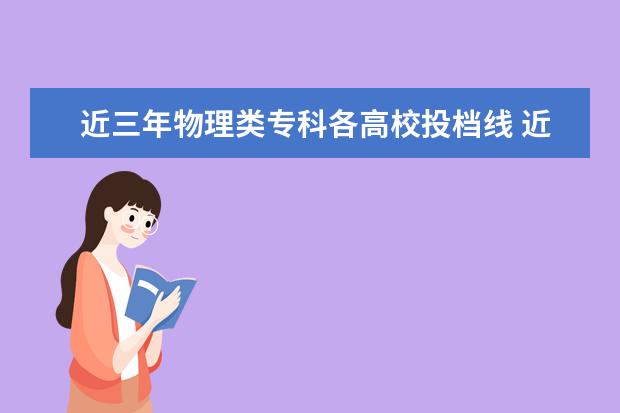 近三年物理类专科各高校投档线 近